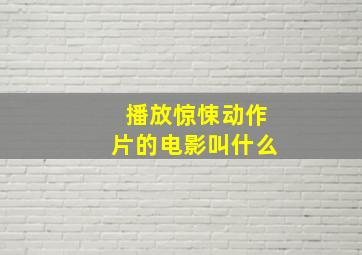 播放惊悚动作片的电影叫什么